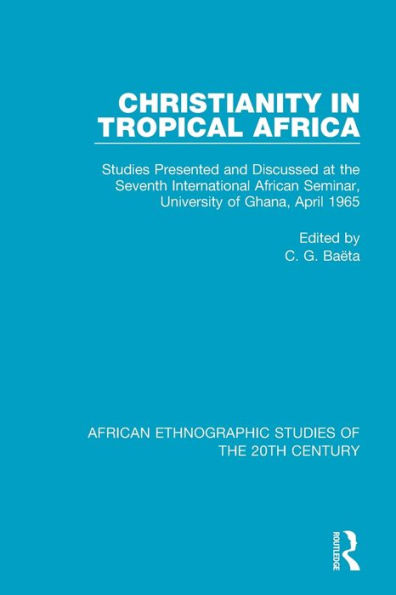 CHRISTIANITY IN TROPICAL AFRICA

Studies Presented and Discussed at the Seventh International African Seminar, University of Ghana, April 1965

Edited by
C. G. Baëta

AFRICAN ETHNOGRAPHIC STUDIES OF THE 20TH CENTURY

ROUTLEDGE